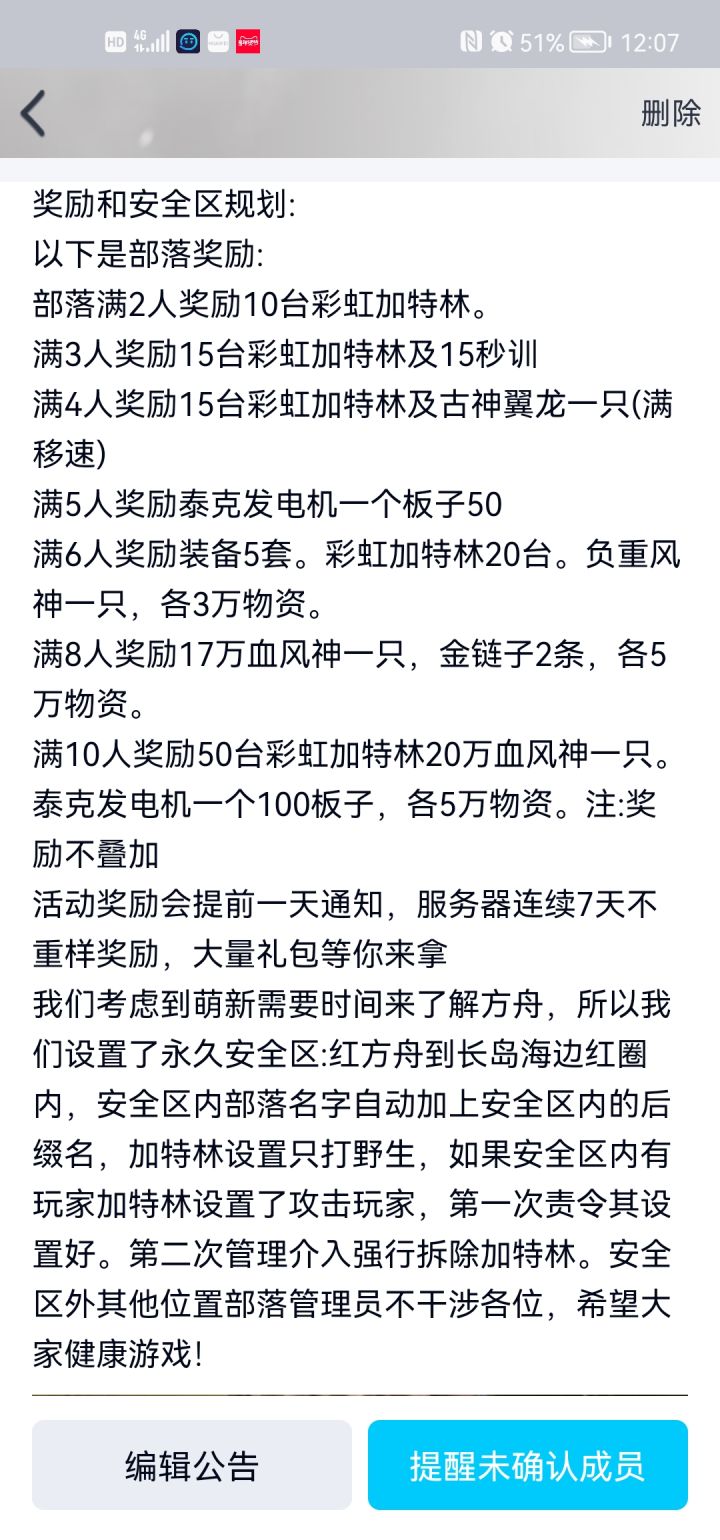 HD 4G 51% 12:07

删除

奖励和安全区规划:
以下是部落奖励:
部落满2人奖励10台彩虹加特林。
满3人奖励15台彩虹加特林及15秒训
满4人奖励15台彩虹加特林及古神翼龙一只(满移速)
满5人奖励泰克发电机一个板子50
满6人奖励装备5套。彩虹加特林20台。负重风神一只，各3万物资。
满8人奖励17万血风神一只，金链子2条，各5万物资。
满10人奖励50台彩虹加特林20万血风神一只。泰克发电机一个100板子，各5万物资。注:奖励不叠加
活动奖励会提前一天通知，服务器连续7天不重样奖励，大量礼包等你来拿
我们考虑到萌新需要时间来了解方舟，所以我们设置了永久安全区:红方舟到长岛海边红圈内，安全区内部落名字自动加上安全区内的后缀名，加特林设置只打野生，如果安全区内有玩家加特林设置了攻击玩家，第一次责令其设置好。第二次管理介入强行拆除加特林。安全区外其他位置部落管理员不干涉各位，希望大家健康游戏!

编辑公告

提醒未确认成员